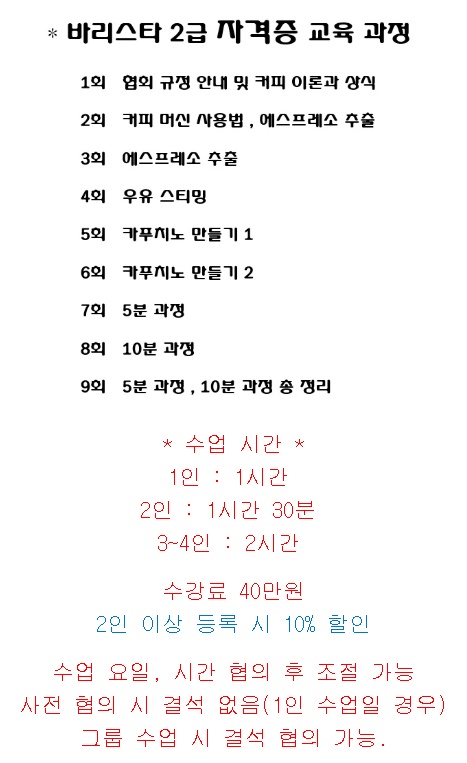 * 바리스타 2급 자격증 교육 과정

1회 협회 규정 안내 및 커피 이론과 상식

2회 커피 머신 사용법 , 에스프레소 추출

3회 에스프레소 추출

4회 우유 스티밍

5회 카푸치노 만들기 1

6회 카푸치노 만들기 2

7회 5분 과정

8회 10분 과정

9회 5분 과정 , 10분 과정 총 정리

* 수업 시간 *
1인 : 1시간
2인 : 1시간 30분
3~4인 : 2시간

수강료 40만원
2인 이상 등록 시 10% 할인

수업 요일, 시간 협의 후 조절 가능
사전 협의 시 결석 없음(1인 수업일 경우)
그룹 수업 시 결석 협의 가능.